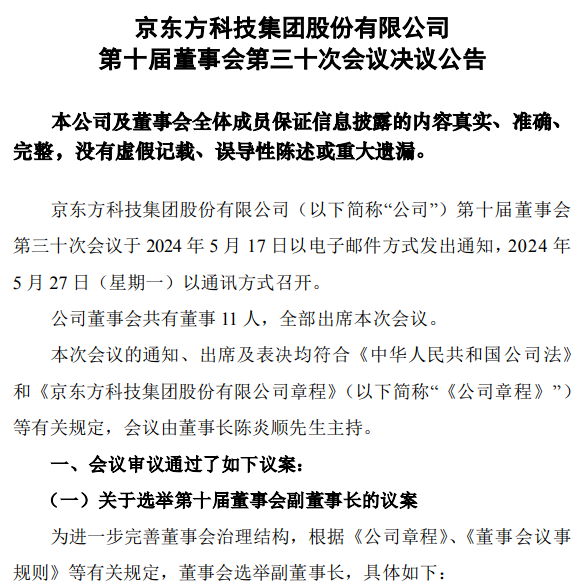 京东方科技集团股份有限公司
第十届董事会第三十次会议决议公告

本公司及董事会全体成员保证信息披露的内容真实、准确、完整，没有虚假记载、误导性陈述或重大遗漏。

京东方科技集团股份有限公司（以下简称“公司”）第十届董事会第三十次会议于 2024 年 5 月 17 日以电子邮件方式发出通知，2024 年 5 月 27 日（星期一）以通讯方式召开。

公司董事会共有董事 11 人，全部出席本次会议。

本次会议的通知、出席及表决均符合《中华人民共和国公司法》和《京东方科技集团股份有限公司章程》（以下简称“《公司章程》”）等有关规定，会议由董事长陈炎顺先生主持。

一、会议审议通过了如下议案：

（一）关于选举第十届董事会副董事长的议案

为进一步完善董事会治理结构，根据《公司章程》、《董事会议事规则》等有关规定，董事会选举副董事长，具体如下：